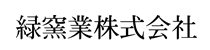 緑窯業株式会社